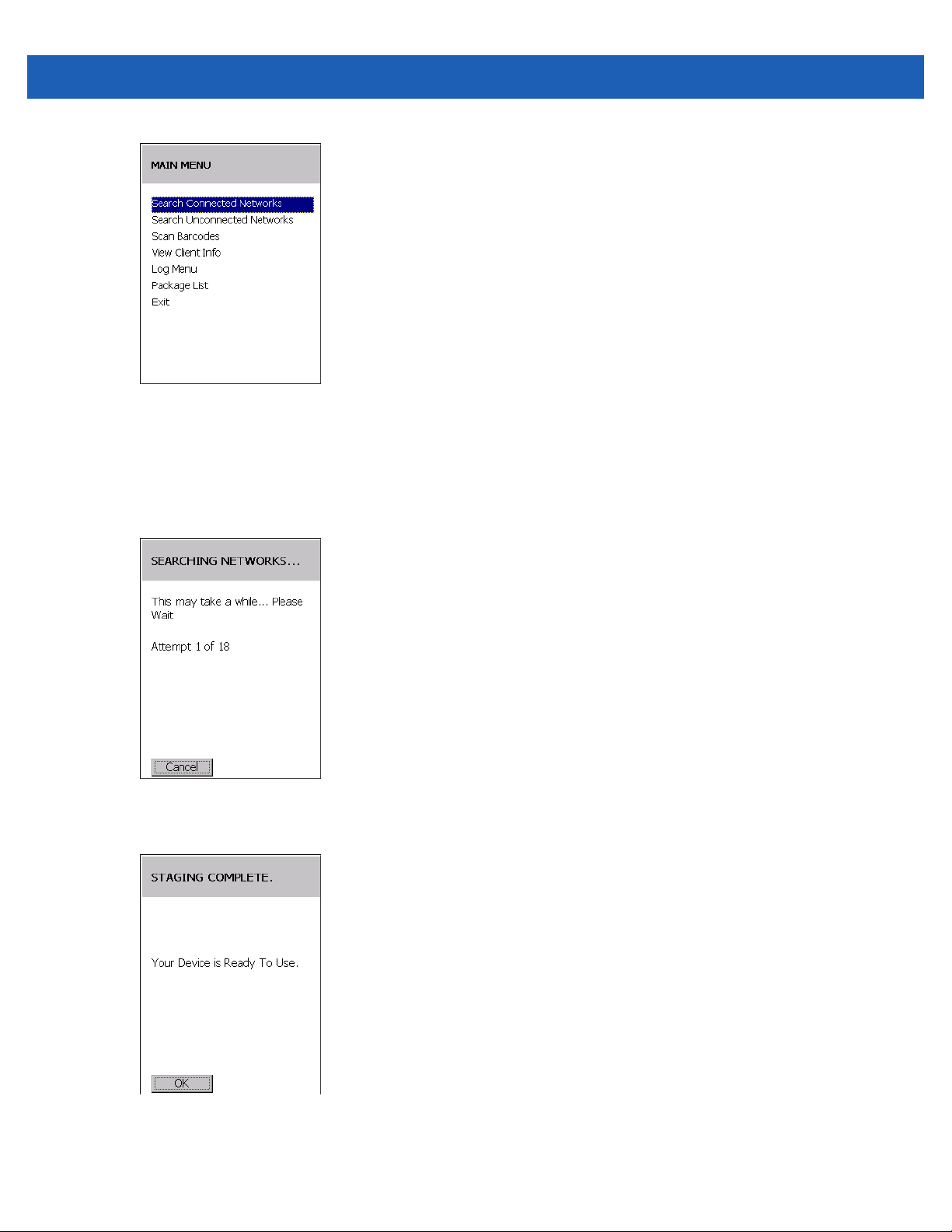 MAIN MENU

Search Connected Networks
Search Unconnected Networks
Scan Barcodes
View Client Info
Log Menu
Package List
Exit

SEARCHING NETWORKS...

This may take a while... Please Wait

Attempt 1 of 18

Cancel

STAGING COMPLETE.

Your Device is Ready To Use.

OK